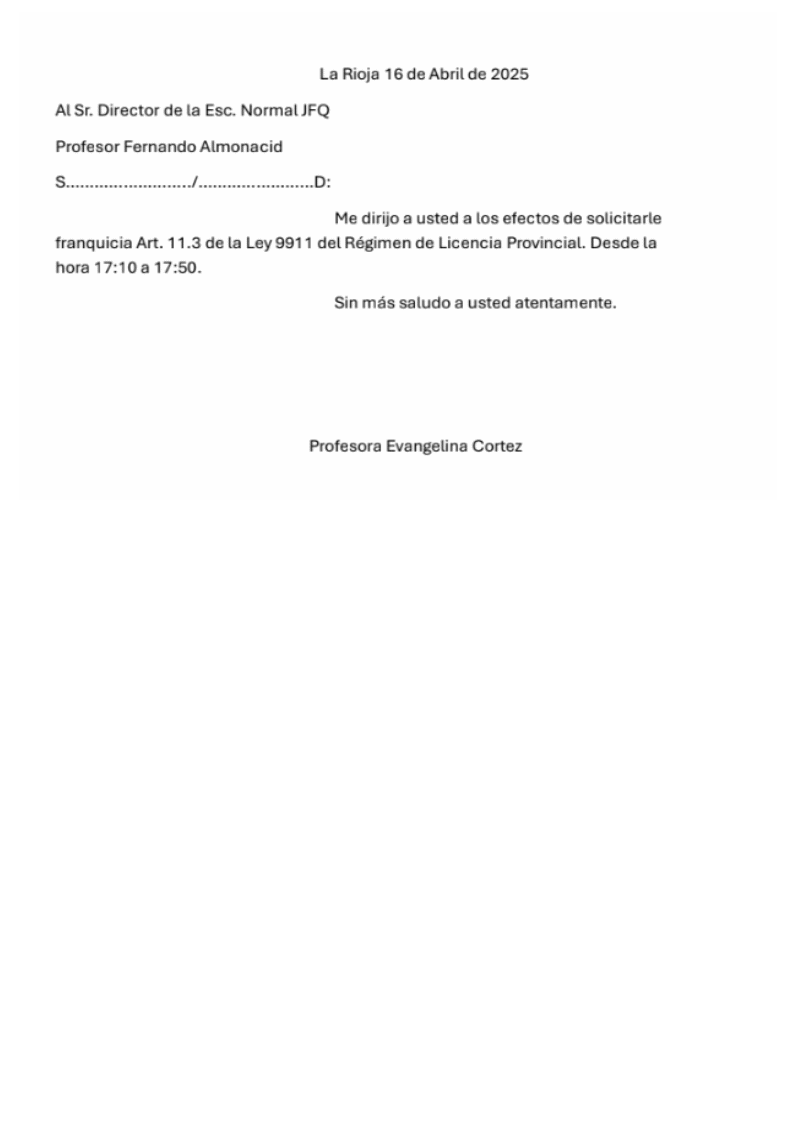 La Rioja 16 de Abril de 2025

Al Sr. Director de la Esc. Normal JFQ

Profesor Fernando Almonacid

S………………………/……………………D:

Me dirijo a usted a los efectos de solicitarle franquicia Art. 11.3 de la Ley 9911 del Régimen de Licencia Provincial. Desde la hora 17:10 a 17:50.

Sin más saludo a usted atentamente.

Profesora Evangelina Cortez